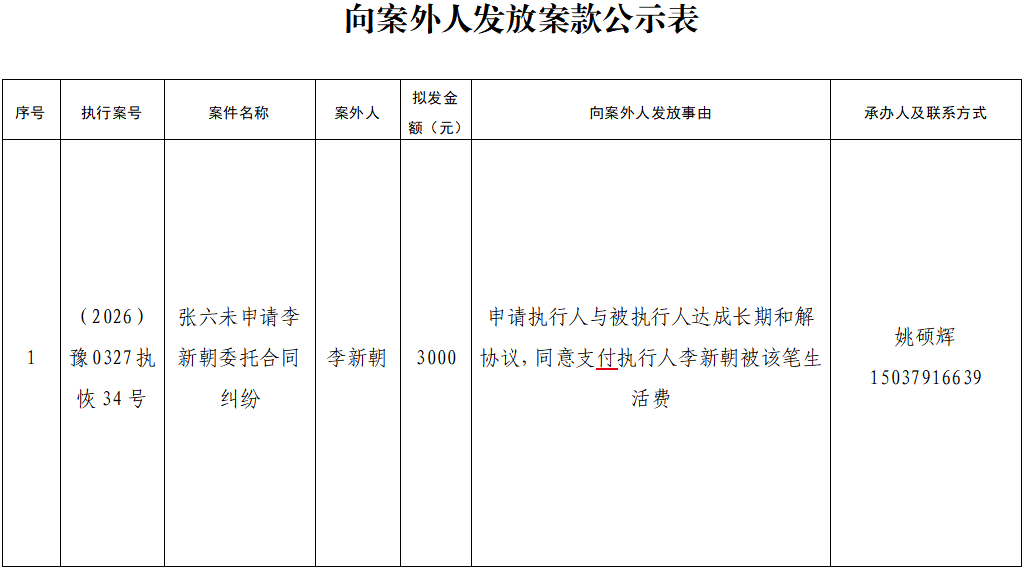 向案外人发放案款公示表

| 序号 | 执行案号 | 案件名称 | 案外人 | 拟发金额（元） | 向案外人发放事由 | 承办人及联系方式 |
|---|---|---|---|---|---|---|
| 1 | （2026）豫0327执恢34号 | 张六未申请李新朝委托合同纠纷 | 李新朝 | 3000 | 申请执行人与被执行人达成长期和解协议，同意支付执行人李新朝被该笔生活费 | 姚硕辉 15037916639 |